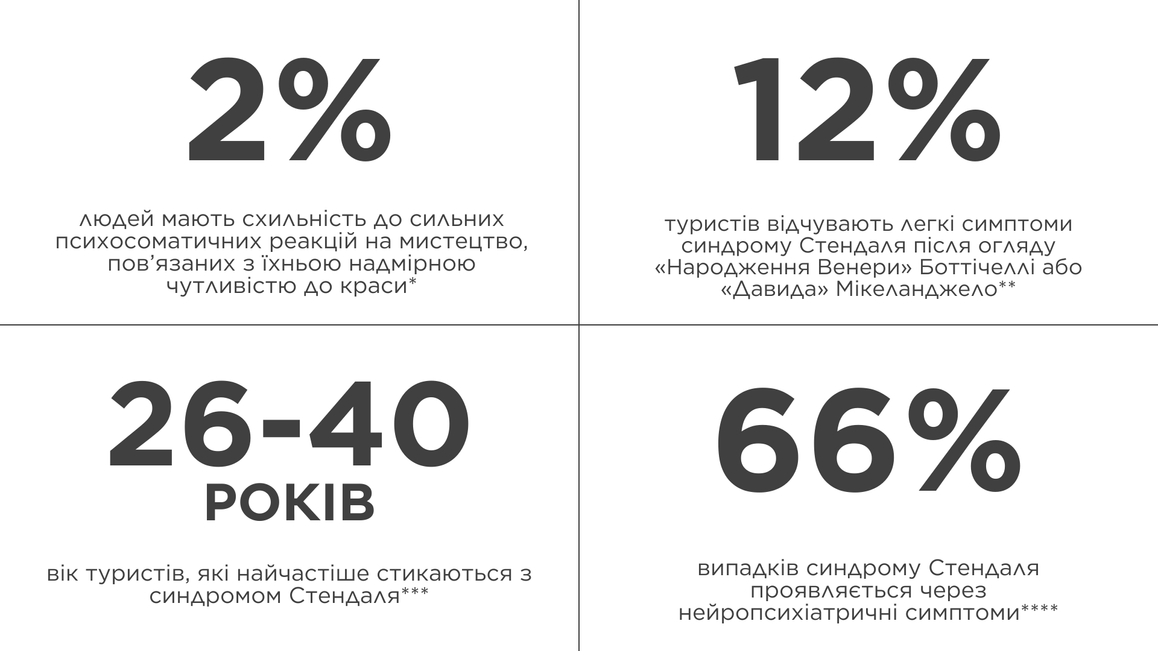 2%

людей мають схильність до сильних психосоматичних реакцій на мистецтво, пов'язаних з їхньою надмірною чутливістю до краси*

12%

туристів відчувають легкі симптоми синдрому Стендаля після огляду «Народження Венери» Боттічеллі або «Давида» Мікеланджело**

26-40
РОКІВ

вік туристів, які найчастіше стикаються з синдромом Стендаля***

66%

випадків синдрому Стендаля проявляється через нейропсихіатричні симптоми****